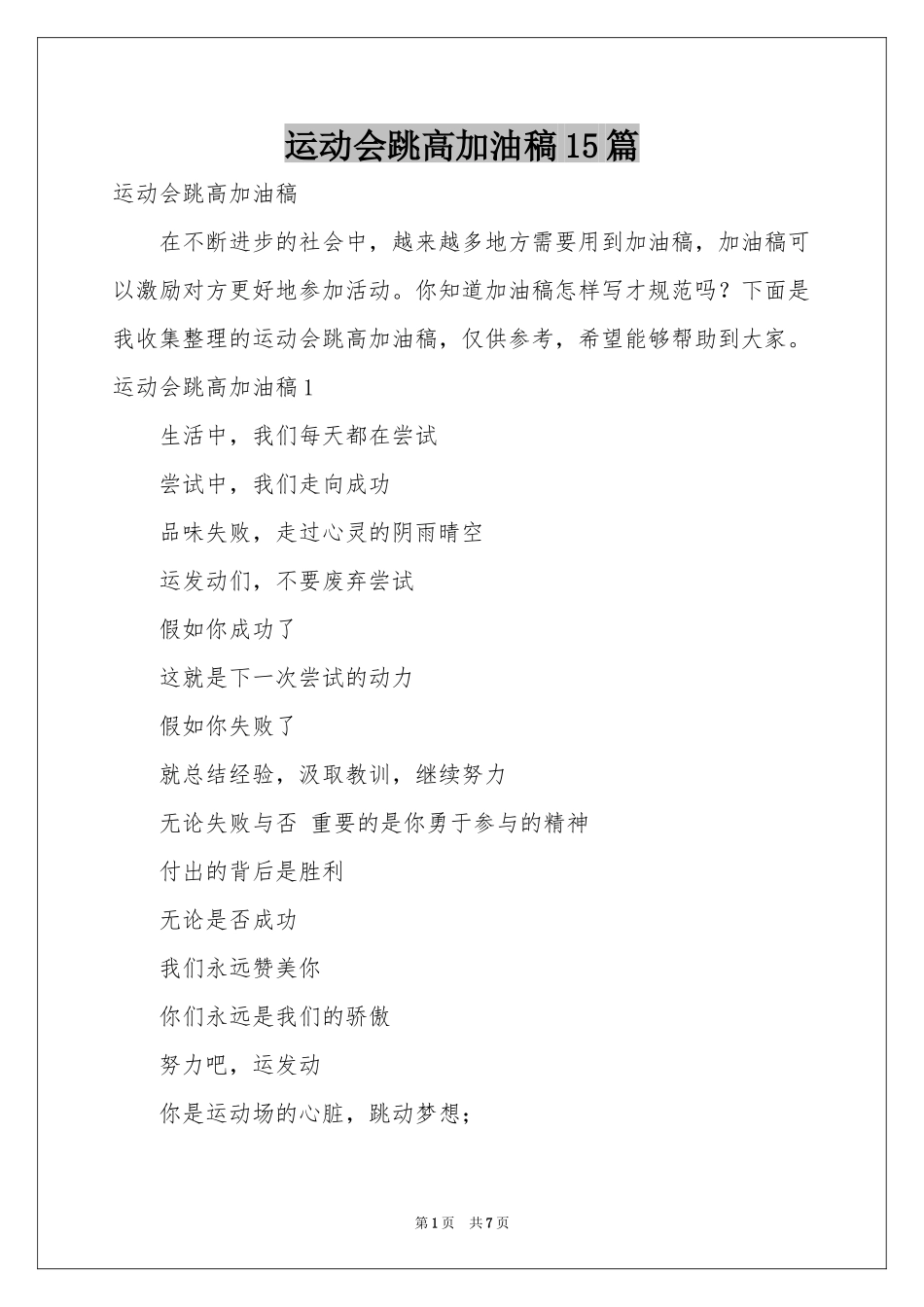 运动会跳高加油稿15篇

运动会跳高加油稿

在不断进步的社会中，越来越多地方需要用到加油稿，加油稿可以激励对方更好地参加活动。你知道加油稿怎样写才规范吗？下面是我收集整理的运动会跳高加油稿，仅供参考，希望能够帮助到大家。

运动会跳高加油稿1

生活中，我们每天都在尝试

尝试中，我们走向成功

品味失败，走过心灵的阴雨晴空

运发动们，不要废弃尝试

假如你成功了

这就是下一次尝试的动力

假如你失败了

就总结经验，汲取教训，继续努力

无论失败与否 重要的是你勇于参与的精神

付出的背后是胜利

无论是否成功

我们永远赞美你

你们永远是我们的骄傲

努力吧，运发动

你是运动场的心脏，跳动梦想；

第1页 共7页